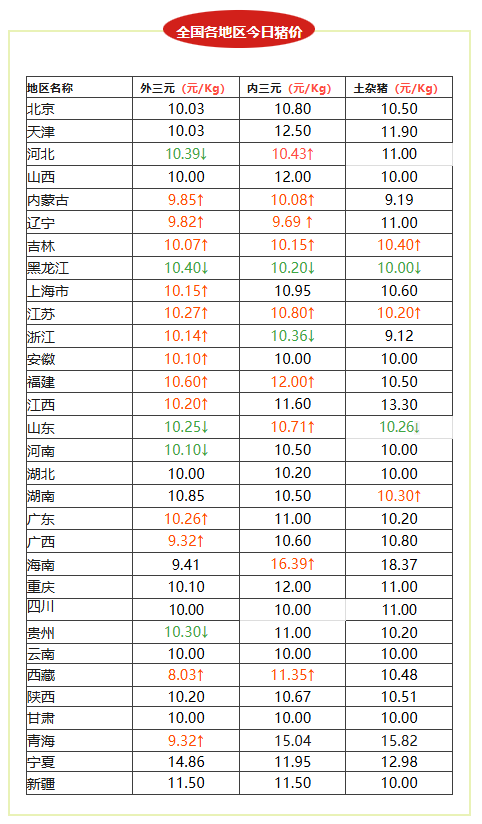 全国各地区今日猪价

| 地区名称 | 外三元（元/Kg） | 内三元（元/Kg） | 土杂猪（元/Kg） |
|---|---|---|---|
| 北京 | 10.03 | 10.80 | 10.50 |
| 天津 | 10.03 | 12.50 | 11.90 |
| 河北 | 10.39↓ | 10.43↑ | 11.00 |
| 山西 | 10.00 | 12.00 | 10.00 |
| 内蒙古 | 9.85↑ | 10.08↑ | 9.19 |
| 辽宁 | 9.82↑ | 9.69↑ | 11.00 |
| 吉林 | 10.07↑ | 10.15↑ | 10.40↑ |
| 黑龙江 | 10.40↓ | 10.20↓ | 10.00↓ |
| 上海市 | 10.15↑ | 10.95 | 10.60 |
| 江苏 | 10.27↑ | 10.80↑ | 10.20↑ |
| 浙江 | 10.14↑ | 10.36↓ | 9.12 |
| 安徽 | 10.10↑ | 10.00 | 10.00 |
| 福建 | 10.60↑ | 12.00↑ | 10.50 |
| 江西 | 10.20↑ | 11.60 | 13.30 |
| 山东 | 10.25↓ | 10.71↑ | 10.26↓ |
| 河南 | 10.10↓ | 10.50 | 10.00 |
| 湖北 | 10.00 | 10.20 | 10.00 |
| 湖南 | 10.85 | 10.50 | 10.30↑ |
| 广东 | 10.26↑ | 11.00 | 10.20 |
| 广西 | 9.32↑ | 10.60 | 10.80 |
| 海南 | 9.41 | 16.39↑ | 18.37 |
| 重庆 | 10.10 | 12.00 | 11.00 |
| 四川 | 10.00 | 10.00 | 11.00 |
| 贵州 | 10.30↓ | 11.00 | 10.20 |
| 云南 | 10.00 | 10.00 | 10.00 |
| 西藏 | 8.03↑ | 11.35↑ | 10.48 |
| 陕西 | 10.20 | 10.67 | 10.51 |
| 甘肃 | 10.00 | 10.00 | 10.00 |
| 青海 | 9.32↑ | 15.04 | 15.82 |
| 宁夏 | 14.86 | 11.95 | 12.98 |
| 新疆 | 11.50 | 11.50 | 10.00 |